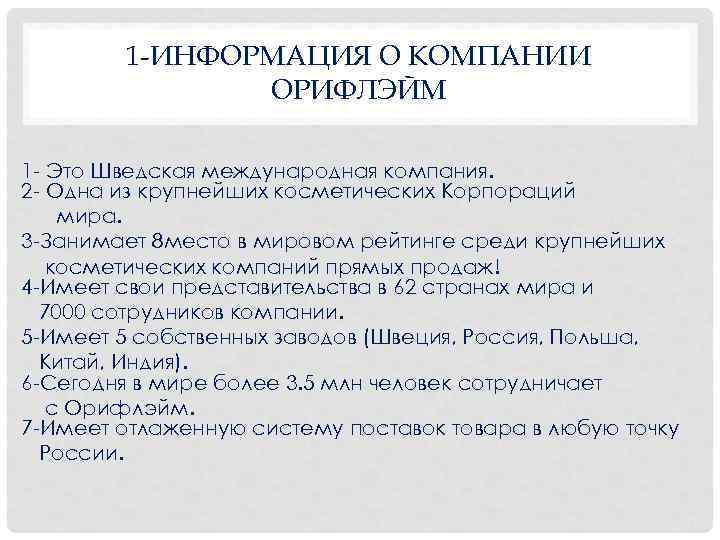 1-ИНФОРМАЦИЯ О КОМПАНИИ ОРИФЛЭЙМ

1- Это Шведская международная компания.
2- Одна из крупнейших косметических Корпораций мира.
3-Занимает 8место в мировом рейтинге среди крупнейших косметических компаний прямых продаж!
4-Имеет свои представительства в 62 странах мира и 7000 сотрудников компании.
5-Имеет 5 собственных заводов (Швеция, Россия, Польша, Китай, Индия).
6-Сегодня в мире более 3.5 млн человек сотрудничает с Орифлэйм.
7-Имеет отлаженную систему поставок товара в любую точку России.